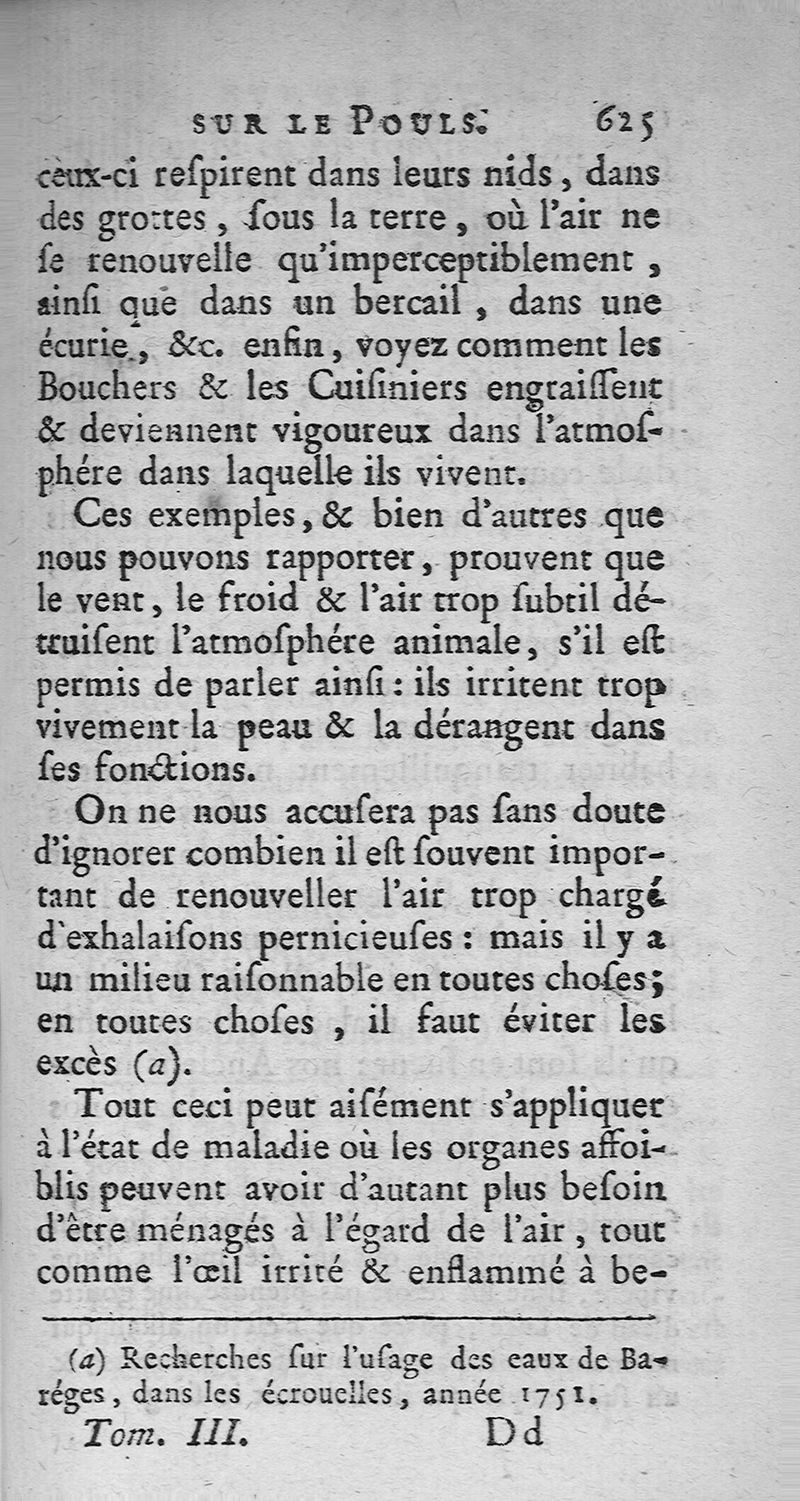 SUR LE POULS. 625

ceux-ci respirent dans leurs nids, dans des grottes, sous la terre, où l'air ne se renouvelle qu'imperceptiblement, ainsi que dans un bercail, dans une écurie, &c. enfin, voyez comment les Bouchers & les Cuisiniers engraissent & deviennent vigoureux dans l'atmosphére dans laquelle ils vivent.

Ces exemples, & bien d'autres que nous pouvons rapporter, prouvent que le vent, le froid & l'air trop subtil détruisent l'atmosphére animale, s'il est permis de parler ainsi: ils irritent trop vivement la peau & la dérangent dans ses fonctions.

On ne nous accusera pas sans doute d'ignorer combien il est souvent important de renouveller l'air trop chargé d'exhalaisons pernicieuses: mais il y a un milieu raisonnable en toutes choses; en toutes choses, il faut éviter les excès (a).

Tout ceci peut aisément s'appliquer à l'état de maladie où les organes affoiblis peuvent avoir d'autant plus besoin d'être ménagés à l'égard de l'air, tout comme l'œil irrité & enflammé à be-

(a) Recherches sur l'usage des eaux de Baréges, dans les écrouelles, année 1751.

Tom. III. Dd